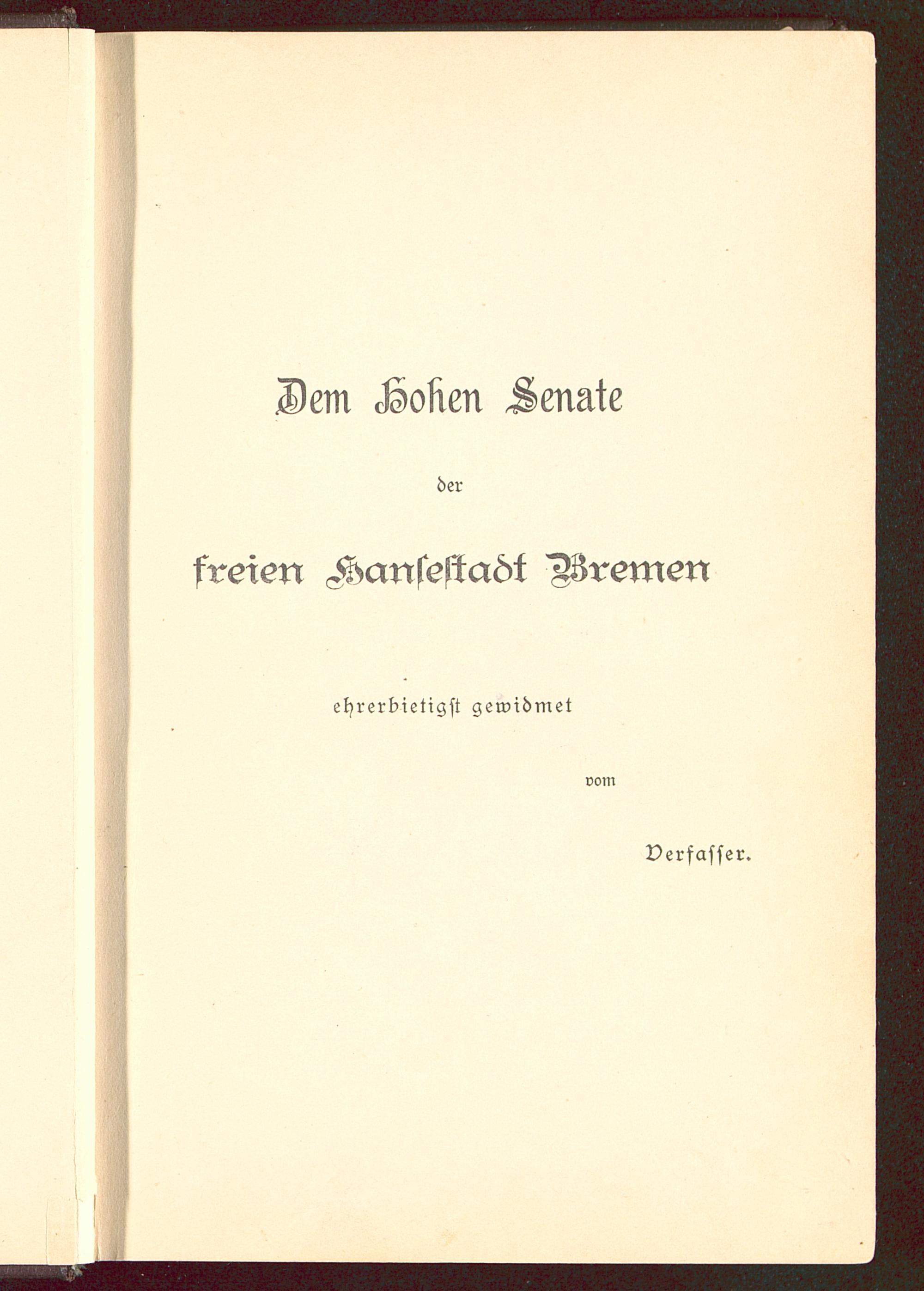 Dem Hohen Senate

der

freien Hansestadt Bremen

ehrerbietigst gewidmet

vom

Verfasser.